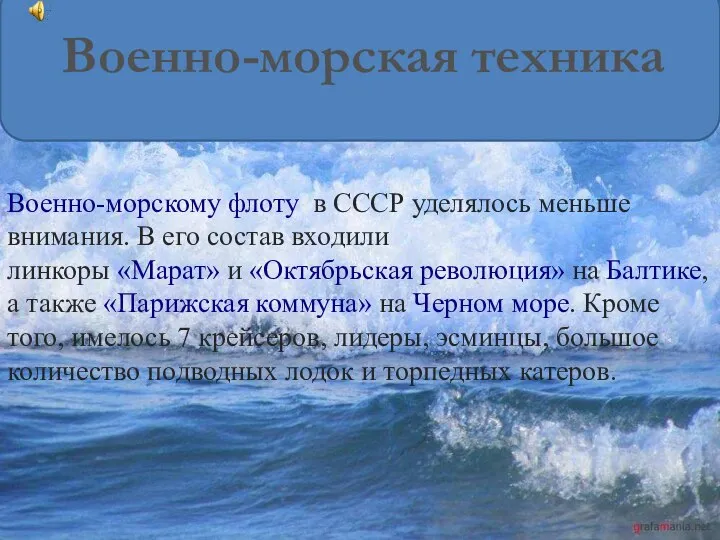 Военно-морская техника

Военно-морскому флоту в СССР уделялось меньше внимания. В его состав входили линкоры «Марат» и «Октябрьская революция» на Балтике, а также «Парижская коммуна» на Черном море. Кроме того, имелось 7 крейсеров, лидеры, эсминцы, большое количество подводных лодок и торпедных катеров.

grafamania.net